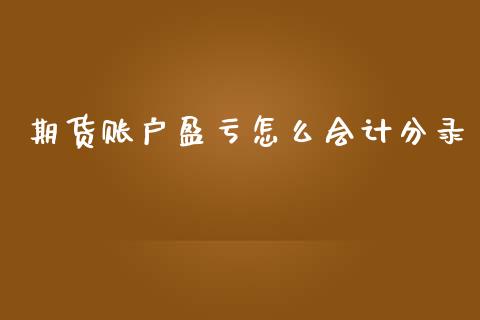 期货账户盈亏怎么会计分录